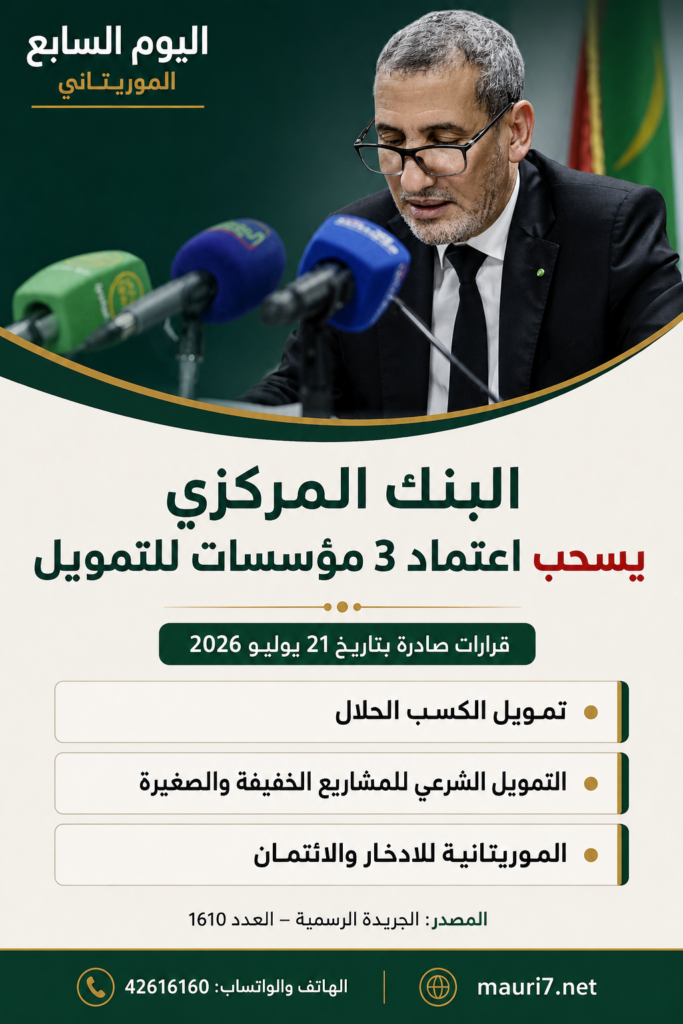 اليوم السابع
الموريتاني

البنك المركزي
يسحب اعتماد 3 مؤسسات للتمويل

قرارات صادرة بتاريخ 21 يوليو 2026

تمويل الكسب الحلال

التمويل الشرعي للمشاريع الخفيفة والصغيرة

الموريتانية للادخار والائتمان

المصدر: الجريدة الرسمية – العدد 1610

الهاتف والواتساب: 42616160
mauri7.net